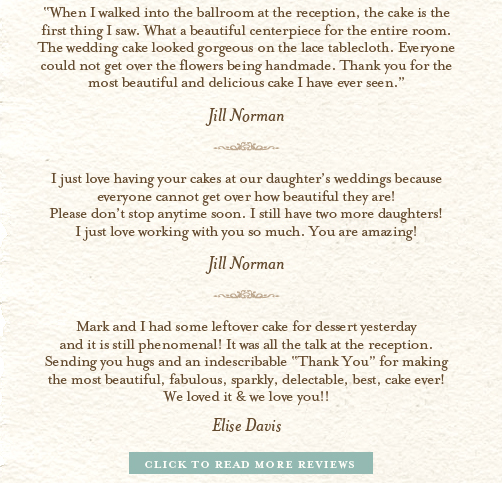 "When I walked into the ballroom at the reception, the cake is the first thing I saw. What a beautiful centerpiece for the entire room. The wedding cake looked gorgeous on the lace tablecloth. Everyone could not get over the flowers being handmade. Thank you for the most beautiful and delicious cake I have ever seen."

Jill Norman

I just love having your cakes at our daughter's weddings because everyone cannot get over how beautiful they are! Please don't stop anytime soon. I still have two more daughters! I just love working with you so much. You are amazing!

Jill Norman

Mark and I had some leftover cake for dessert yesterday and it is still phenomenal! It was all the talk at the reception. Sending you hugs and an indescribable "Thank You" for making the most beautiful, fabulous, sparkly, delectable, best, cake ever! We loved it & we love you!!

Elise Davis

CLICK TO READ MORE REVIEWS